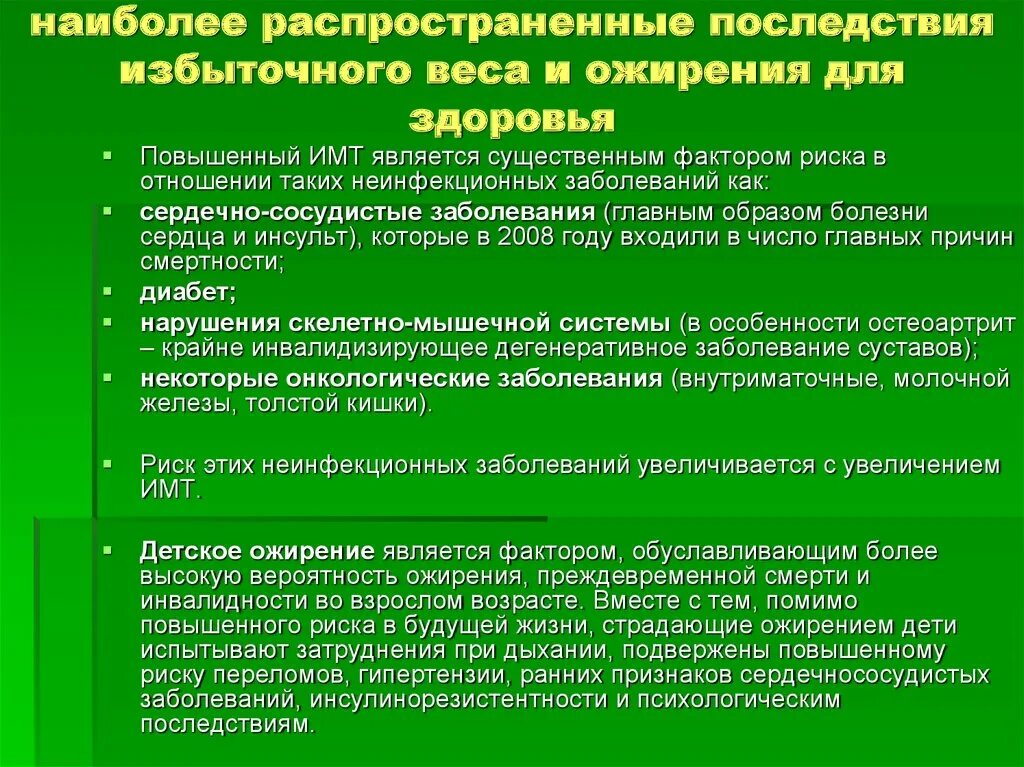 наиболее распространенные последствия избыточного веса и ожирения для здоровья

Повышенный ИМТ является существенным фактором риска в отношении таких неинфекционных заболеваний как:

сердечно-сосудистые заболевания (главным образом болезни сердца и инсульт), которые в 2008 году входили в число главных причин смертности;

диабет;

нарушения скелетно-мышечной системы (в особенности остеоартрит – крайне инвалидизирующее дегенеративное заболевание суставов);

некоторые онкологические заболевания (внутриматочные, молочной железы, толстой кишки).

Риск этих неинфекционных заболеваний увеличивается с увеличением ИМТ.

Детское ожирение является фактором, обуславливающим более высокую вероятность ожирения, преждевременной смерти и инвалидности во взрослом возрасте. Вместе с тем, помимо повышенного риска в будущей жизни, страдающие ожирением дети испытывают затруднения при дыхании, подвержены повышенному риску переломов, гипертензии, ранних признаков сердечнососудистых заболеваний, инсулинорезистентности и психологическим последствиям.